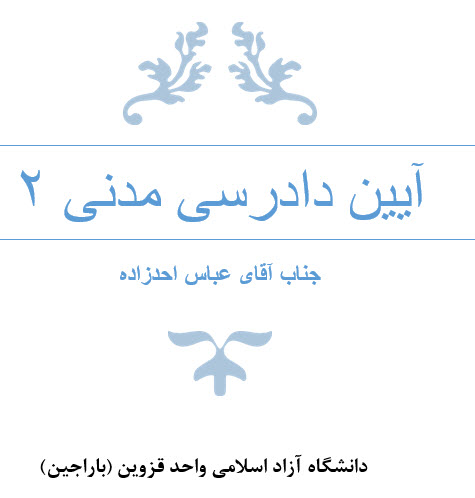 آیین دادرسی مدنی ۲

جناب آقای عباس احدزاده

دانشگاه آزاد اسلامی واحد قزوین (باراجین)